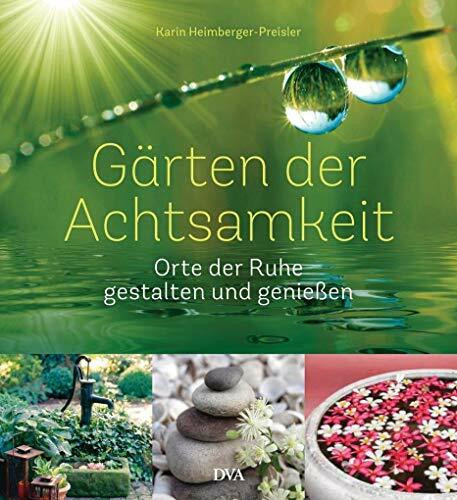 Karin Heimberger-Preisler

Gärten der Achtsamkeit

Orte der Ruhe gestalten und genießen

DVA